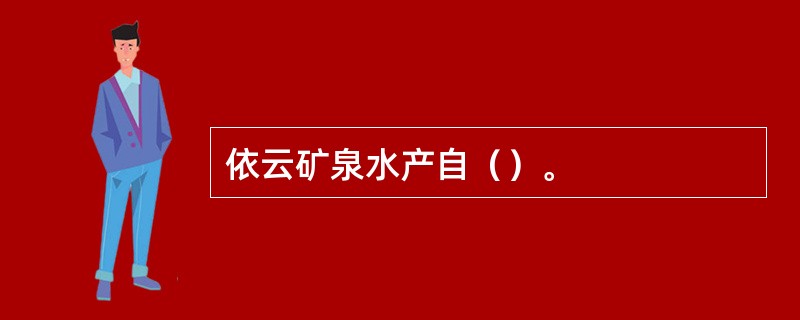 依云矿泉水产自（）。